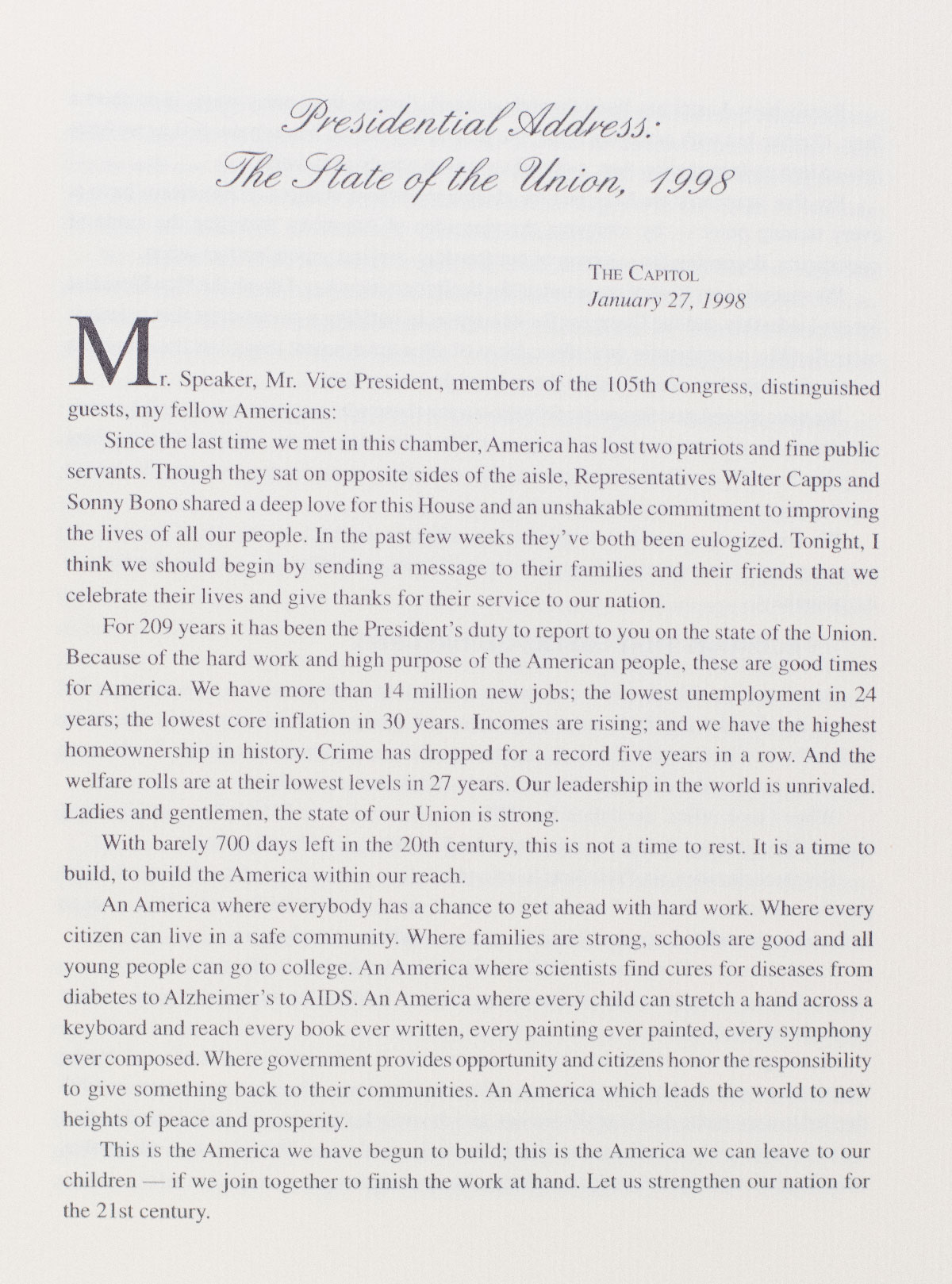 Presidential Address:
The State of the Union, 1998

THE CAPITOL
January 27, 1998

Mr. Speaker, Mr. Vice President, members of the 105th Congress, distinguished guests, my fellow Americans:

Since the last time we met in this chamber, America has lost two patriots and fine public servants. Though they sat on opposite sides of the aisle, Representatives Walter Capps and Sonny Bono shared a deep love for this House and an unshakable commitment to improving the lives of all our people. In the past few weeks they've both been eulogized. Tonight, I think we should begin by sending a message to their families and their friends that we celebrate their lives and give thanks for their service to our nation.

For 209 years it has been the President's duty to report to you on the state of the Union. Because of the hard work and high purpose of the American people, these are good times for America. We have more than 14 million new jobs; the lowest unemployment in 24 years; the lowest core inflation in 30 years. Incomes are rising; and we have the highest homeownership in history. Crime has dropped for a record five years in a row. And the welfare rolls are at their lowest levels in 27 years. Our leadership in the world is unrivaled. Ladies and gentlemen, the state of our Union is strong.

With barely 700 days left in the 20th century, this is not a time to rest. It is a time to build, to build the America within our reach.

An America where everybody has a chance to get ahead with hard work. Where every citizen can live in a safe community. Where families are strong, schools are good and all young people can go to college. An America where scientists find cures for diseases from diabetes to Alzheimer's to AIDS. An America where every child can stretch a hand across a keyboard and reach every book ever written, every painting ever painted, every symphony ever composed. Where government provides opportunity and citizens honor the responsibility to give something back to their communities. An America which leads the world to new heights of peace and prosperity.

This is the America we have begun to build; this is the America we can leave to our children — if we join together to finish the work at hand. Let us strengthen our nation for the 21st century.